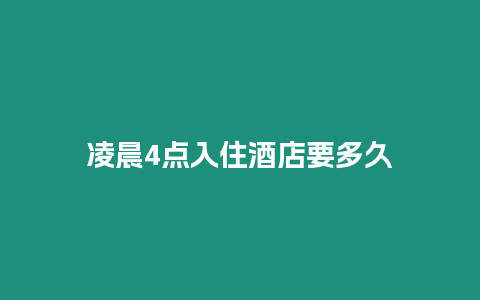 凌晨4点入住酒店要多久